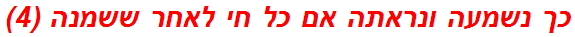 כך נשמעה ונראתה אם כל חי לאחר ששמנה (4)